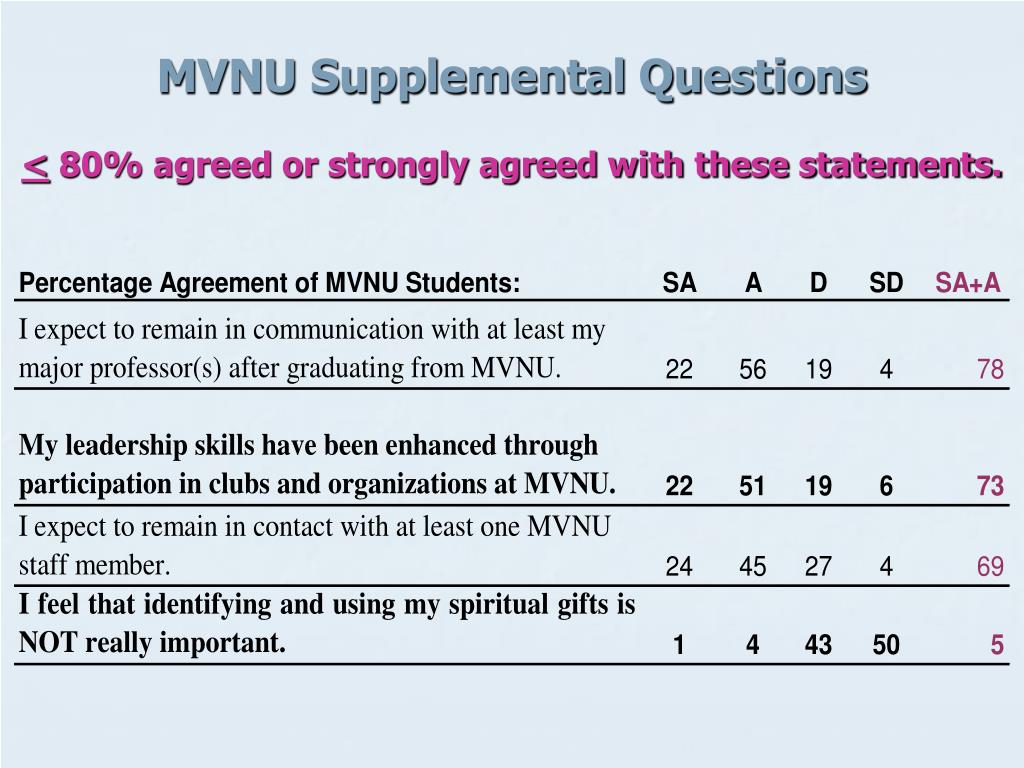 MVNU Supplemental Questions

$\leq$ 80% agreed or strongly agreed with these statements.

| Percentage Agreement of MVNU Students: | SA | A | D | SD | SA+A |
|---|---|---|---|---|---|
| I expect to remain in communication with at least my major professor(s) after graduating from MVNU. | 22 | 56 | 19 | 4 | 78 |
| My leadership skills have been enhanced through participation in clubs and organizations at MVNU. | 22 | 51 | 19 | 6 | 73 |
| I expect to remain in contact with at least one MVNU staff member. | 24 | 45 | 27 | 4 | 69 |
| I feel that identifying and using my spiritual gifts is NOT really important. | 1 | 4 | 43 | 50 | 5 |